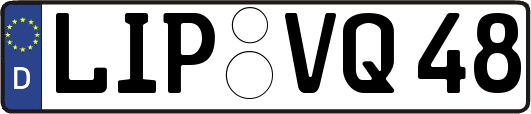 D

LIP VQ 48